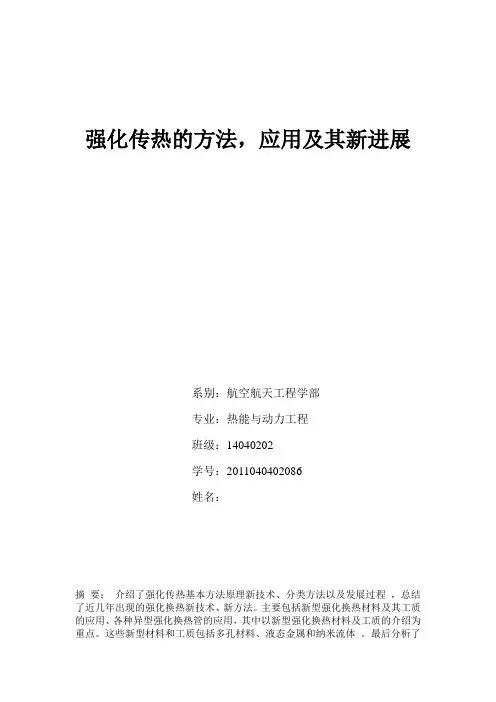 强化传热的方法，应用及其新进展

系别：航空航天工程学部

专业：热能与动力工程

班级：14040202

学号：2011040402086

姓名：

摘 要： 介绍了强化传热基本方法原理新技术、分类方法以及发展过程 ，总结了近几年出现的强化换热新技术、新方法。主要包括新型强化换热材料及其工质的应用、各种异型强化换热管的应用，其中以新型强化换热材料及工质的介绍为重点。这些新型材料和工质包括多孔材料、液态金属和纳米流体 。最后分析了